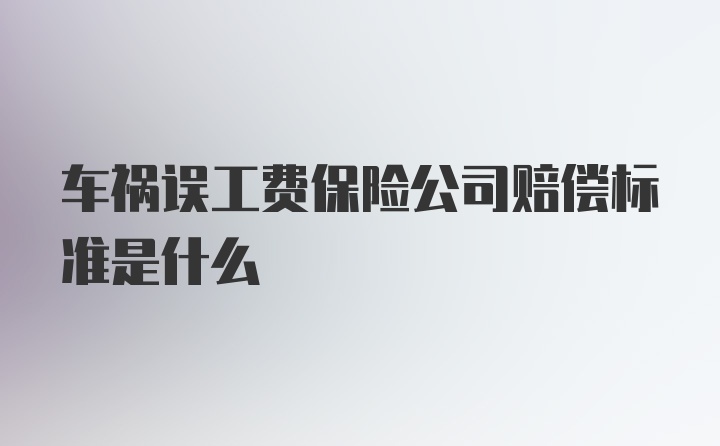 车祸误工费保险公司赔偿标准是什么